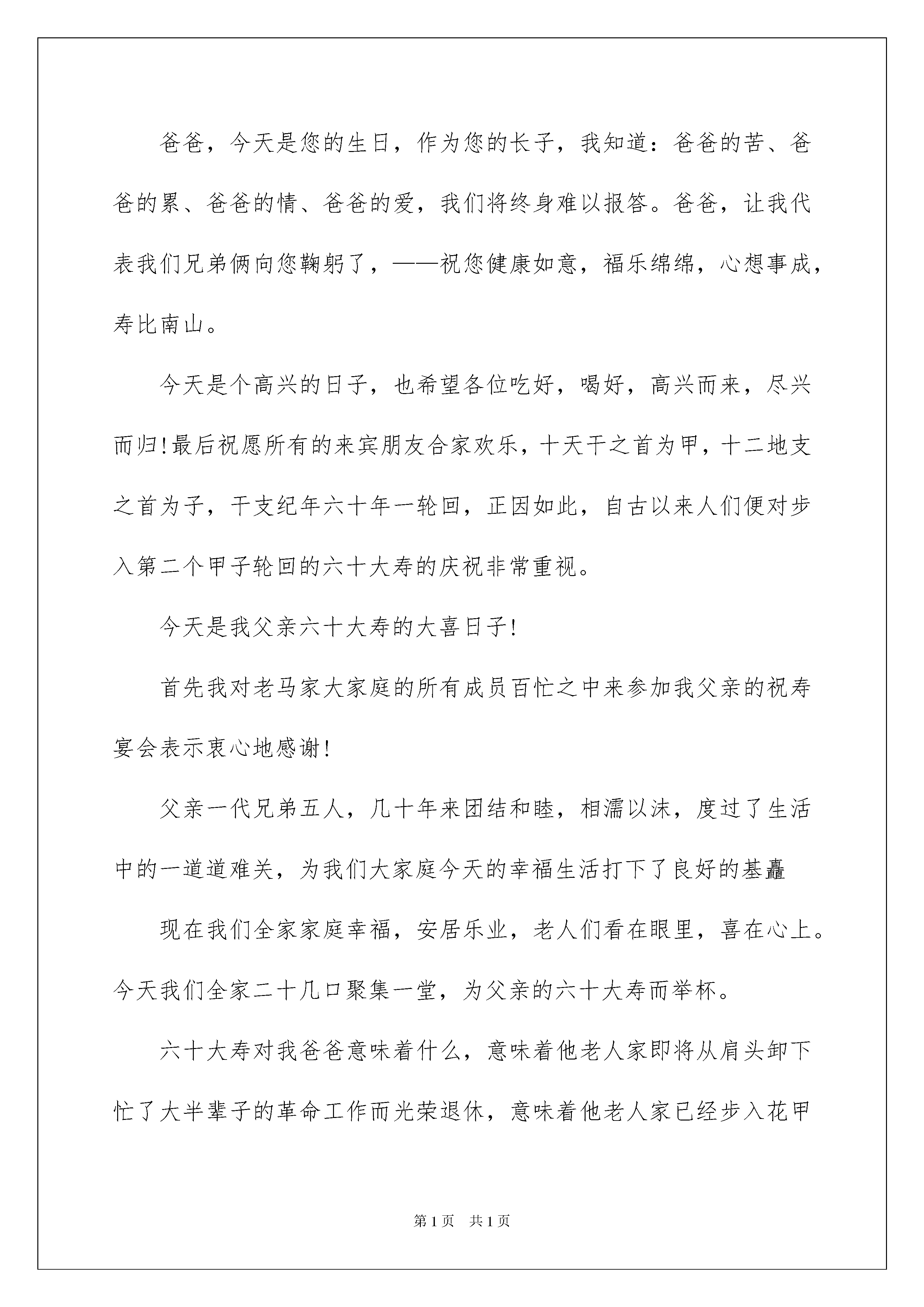 爸爸，今天是您的生日，作为您的长子，我知道：爸爸的苦、爸爸的累、爸爸的情、爸爸的爱，我们将终身难以报答。爸爸，让我代表我们兄弟俩向您鞠躬了，——祝您健康如意，福乐绵绵，心想事成，寿比南山。

今天是个高兴的日子，也希望各位吃好，喝好，高兴而来，尽兴而归!最后祝愿所有的来宾朋友合家欢乐，十天干之首为甲，十二地支之首为子，干支纪年六十年一轮回，正因如此，自古以来人们便对步入第二个甲子轮回的六十大寿的庆祝非常重视。

今天是我父亲六十大寿的大喜日子!

首先我对老马家大家庭的所有成员百忙之中来参加我父亲的祝寿宴会表示衷心地感谢!

父亲一代兄弟五人，几十年来团结和睦，相濡以沫，度过了生活中的一道道难关，为我们大家庭今天的幸福生活打下了良好的基矗

现在我们全家家庭幸福，安居乐业，老人们看在眼里，喜在心上。今天我们全家二十几口聚集一堂，为父亲的六十大寿而举杯。

六十大寿对我爸爸意味着什么，意味着他老人家即将从肩头卸下忙了大半辈子的革命工作而光荣退休，意味着他老人家已经步入花甲

第1页 共1页